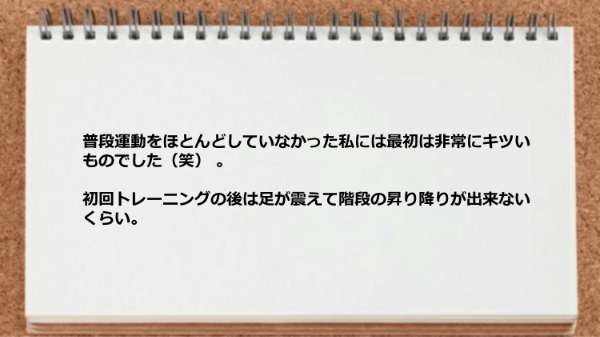 普段運動をほとんどしていなかった私には最初は非常にキツいものでした（笑）。

初回トレーニングの後は足が震えて階段の昇り降りが出来ないくらい。